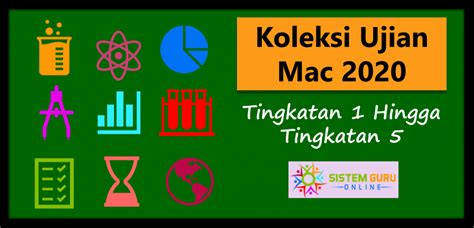 Koleksi Ujian Mac 2020

Tingkatan 1 Hingga Tingkatan 5

SISTEM GURU
ONLINE